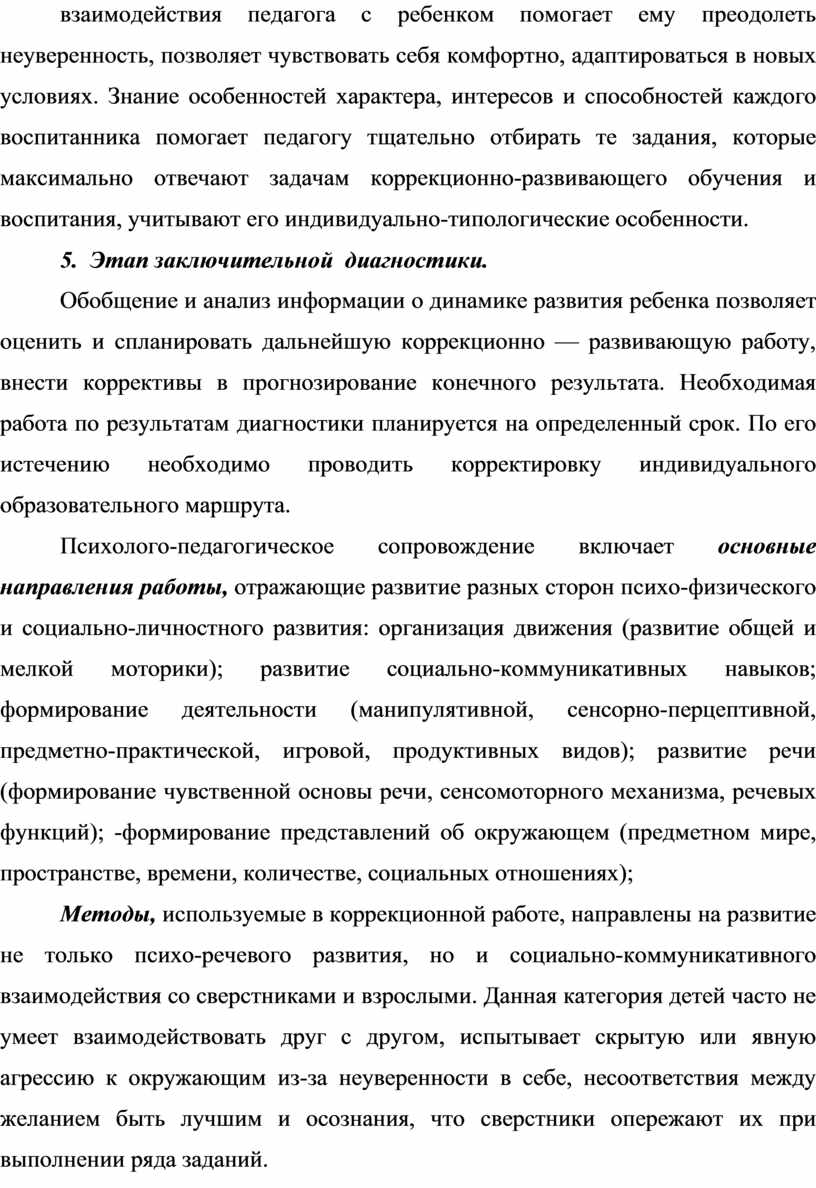 взаимодействия педагога с ребенком помогает ему преодолеть неуверенность, позволяет чувствовать себя комфортно, адаптироваться в новых условиях. Знание особенностей характера, интересов и способностей каждого воспитанника помогает педагогу тщательно отбирать те задания, которые максимально отвечают задачам коррекционно-развивающего обучения и воспитания, учитывают его индивидуально-типологические особенности.

5. Этап заключительной диагностики.

Обобщение и анализ информации о динамике развития ребенка позволяет оценить и спланировать дальнейшую коррекционно — развивающую работу, внести коррективы в прогнозирование конечного результата. Необходимая работа по результатам диагностики планируется на определенный срок. По его истечению необходимо проводить корректировку индивидуального образовательного маршрута.

Психолого-педагогическое сопровождение включает основные направления работы, отражающие развитие разных сторон психо-физического и социально-личностного развития: организация движения (развитие общей и мелкой моторики); развитие социально-коммуникативных навыков; формирование деятельности (манипулятивной, сенсорно-перцептивной, предметно-практической, игровой, продуктивных видов); развитие речи (формирование чувственной основы речи, сенсомоторного механизма, речевых функций); -формирование представлений об окружающем (предметном мире, пространстве, времени, количестве, социальных отношениях);

Методы, используемые в коррекционной работе, направлены на развитие не только психо-речевого развития, но и социально-коммуникативного взаимодействия со сверстниками и взрослыми. Данная категория детей часто не умеет взаимодействовать друг с другом, испытывает скрытую или явную агрессию к окружающим из-за неуверенности в себе, несоответствия между желанием быть лучшим и осознания, что сверстники опережают их при выполнении ряда заданий.